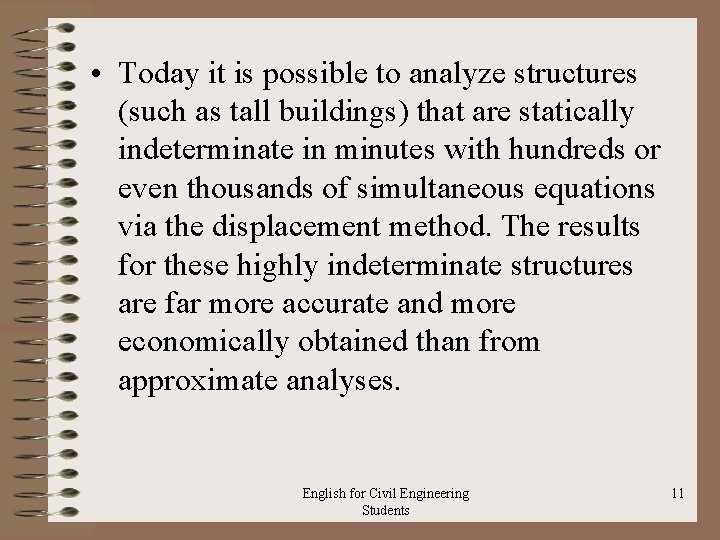 • Today it is possible to analyze structures (such as tall buildings) that are statically indeterminate in minutes with hundreds or even thousands of simultaneous equations via the displacement method. The results for these highly indeterminate structures are far more accurate and more economically obtained than from approximate analyses.

English for Civil Engineering Students

11